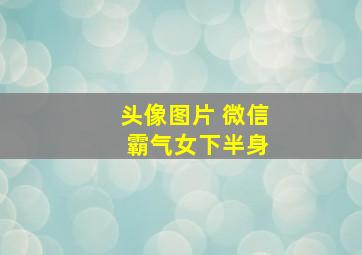 头像图片 微信
霸气女下半身